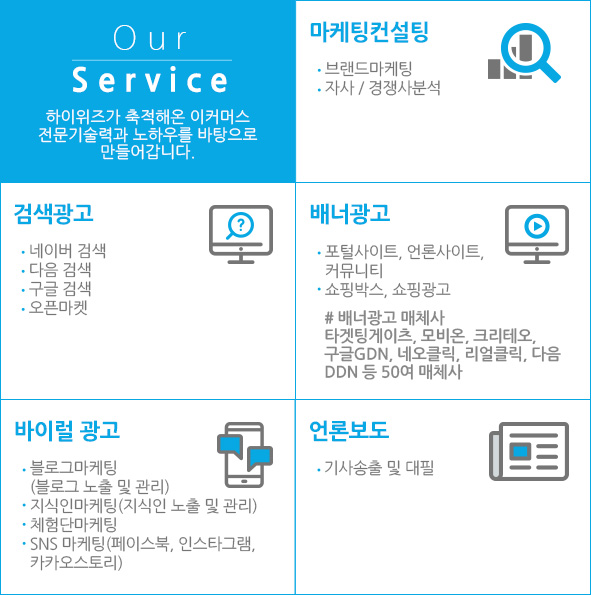 Our
Service

하이위즈가 축적해온 이커머스 전문기술력과 노하우를 바탕으로 만들어갑니다.

마케팅컨설팅

• 브랜드마케팅
• 자사 / 경쟁사분석

검색광고

• 네이버 검색
• 다음 검색
• 구글 검색
• 오픈마켓

배너광고

• 포털사이트, 언론사이트, 커뮤니티
• 쇼핑박스, 쇼핑광고

# 배너광고 매체사
타겟팅게이츠, 모비온, 크리테오, 구글GDN, 네오클릭, 리얼클릭, 다음 DDN 등 50여 매체사

바이럴 광고

• 블로그마케팅 (블로그 노출 및 관리)
• 지식인마케팅(지식인 노출 및 관리)
• 체험단마케팅
• SNS 마케팅(페이스북, 인스타그램, 카카오스토리)

언론보도

• 기사송출 및 대필